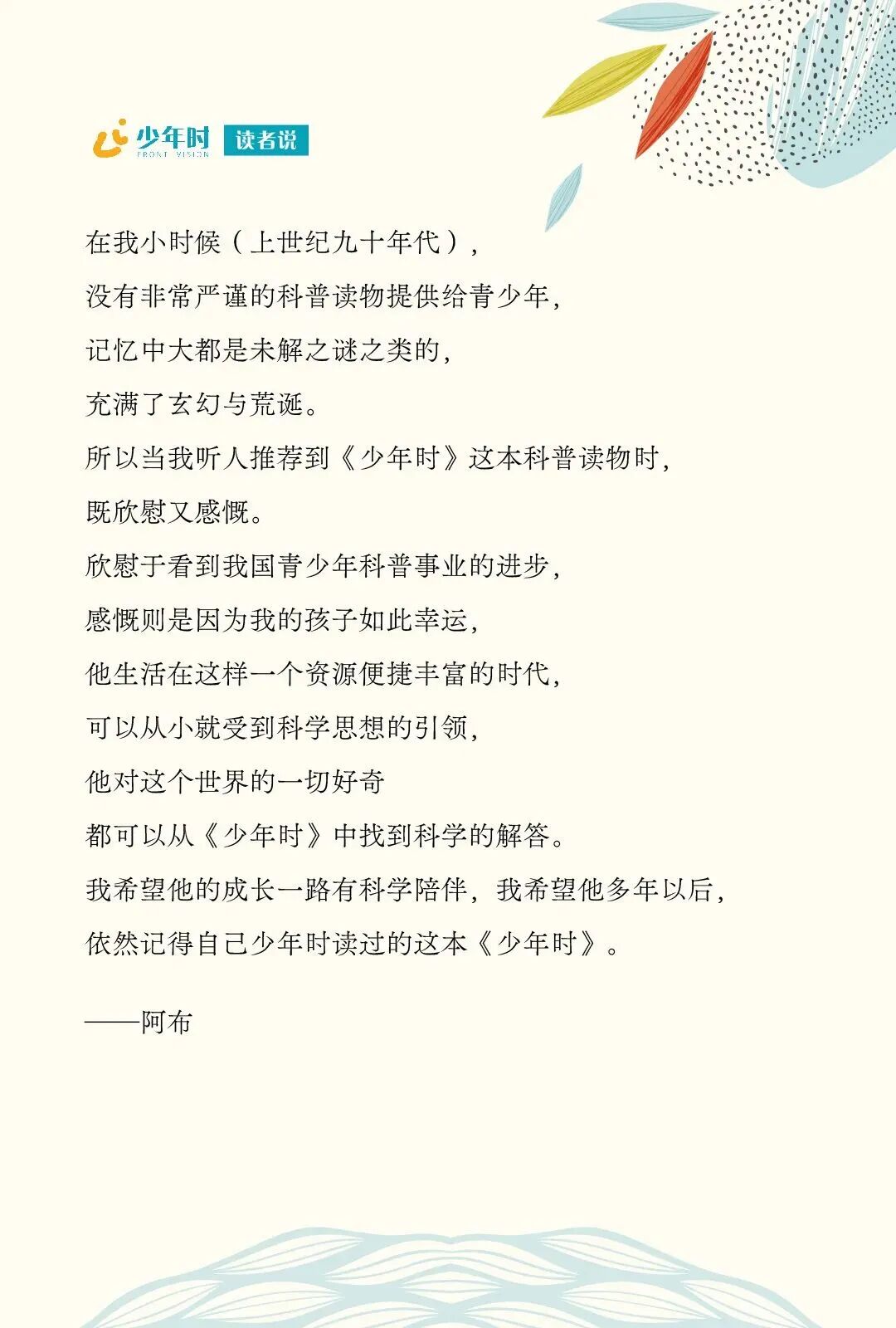 少年时 FRONT VISION 读者说

在我小时候（上世纪九十年代），
没有非常严谨的科普读物提供给青少年，
记忆中大都是未解之谜之类的，
充满了玄幻与荒诞。
所以当我听人推荐到《少年时》这本科普读物时，
既欣慰又感慨。
欣慰于看到我国青少年科普事业的进步，
感慨则是因为我的孩子如此幸运，
他生活在这样一个资源便捷丰富的时代，
可以从小就受到科学思想的引领，
他对这个世界的一切好奇
都可以从《少年时》中找到科学的解答。
我希望他的成长一路有科学陪伴，我希望他多年以后，
依然记得自己少年时读过的这本《少年时》。

——阿布